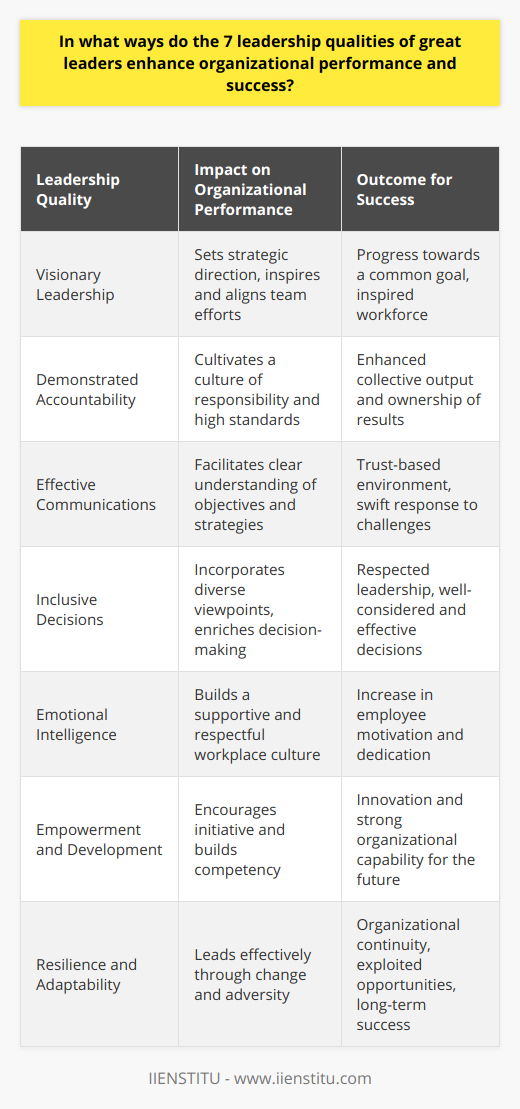 In what ways do the 7 leadership qualities of great leaders enhance organizational performance and success?

| Leadership Quality | Impact on Organizational Performance | Outcome for Success |
|---|---|---|
| Visionary Leadership | Sets strategic direction, inspires and aligns team efforts | Progress towards a common goal, inspired workforce |
| Demonstrated Accountability | Cultivates a culture of responsibility and high standards | Enhanced collective output and ownership of results |
| Effective Communications | Facilitates clear understanding of objectives and strategies | Trust-based environment, swift response to challenges |
| Inclusive Decisions | Incorporates diverse viewpoints, enriches decision-making | Respected leadership, well-considered and effective decisions |
| Emotional Intelligence | Builds a supportive and respectful workplace culture | Increase in employee motivation and dedication |
| Empowerment and Development | Encourages initiative and builds competency | Innovation and strong organizational capability for the future |
| Resilience and Adaptability | Leads effectively through change and adversity | Organizational continuity, exploited opportunities, long-term success |

IIENSTITU - www.iienstitu.com